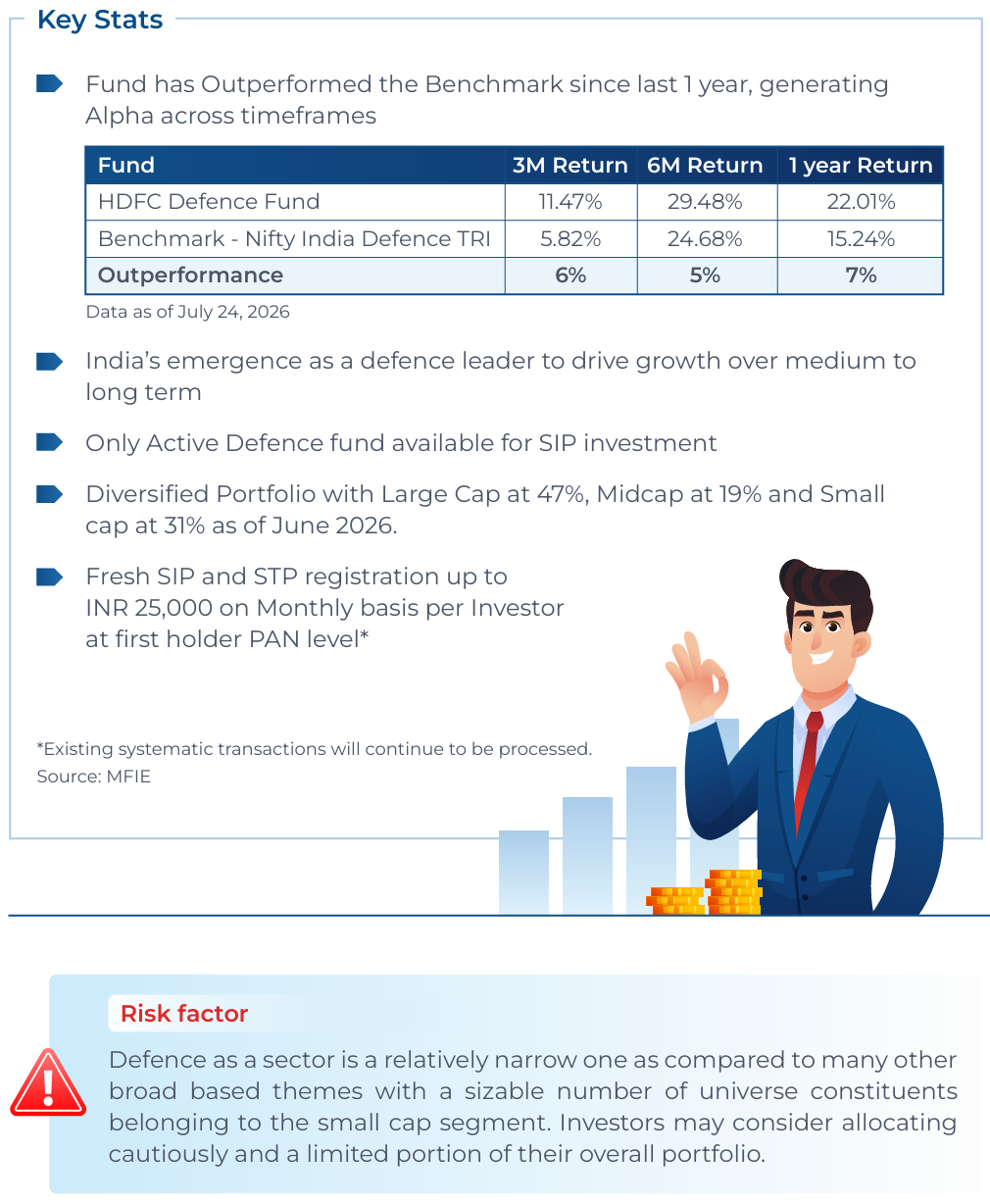 Key Stats

Fund has Outperformed the Benchmark since last 1 year, generating Alpha across timeframes

| Fund | 3M Return | 6M Return | 1 year Return |
|---|---|---|---|
| HDFC Defence Fund | 11.47% | 29.48% | 22.01% |
| Benchmark - Nifty India Defence TRI | 5.82% | 24.68% | 15.24% |
| Outperformance | 6% | 5% | 7% |

Data as of July 24, 2026

India's emergence as a defence leader to drive growth over medium to long term

Only Active Defence fund available for SIP investment

Diversified Portfolio with Large Cap at 47%, Midcap at 19% and Small cap at 31% as of June 2026.

Fresh SIP and STP registration up to INR 25,000 on Monthly basis per Investor at first holder PAN level*

*Existing systematic transactions will continue to be processed.
Source: MFIE

Risk factor

Defence as a sector is a relatively narrow one as compared to many other broad based themes with a sizable number of universe constituents belonging to the small cap segment. Investors may consider allocating cautiously and a limited portion of their overall portfolio.